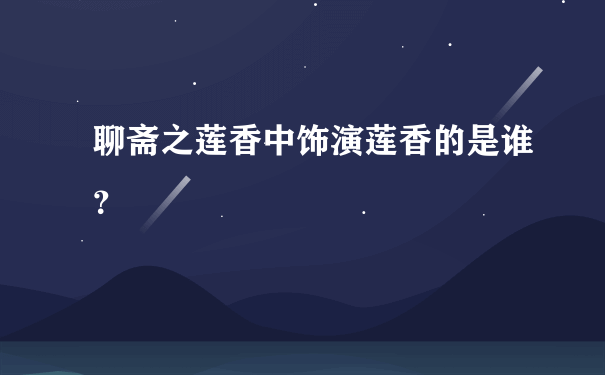 聊斋之莲香中饰演莲香的是谁?